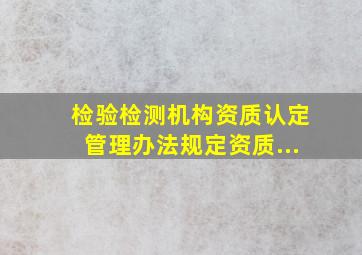 检验检测机构资质认定管理办法规定资质...